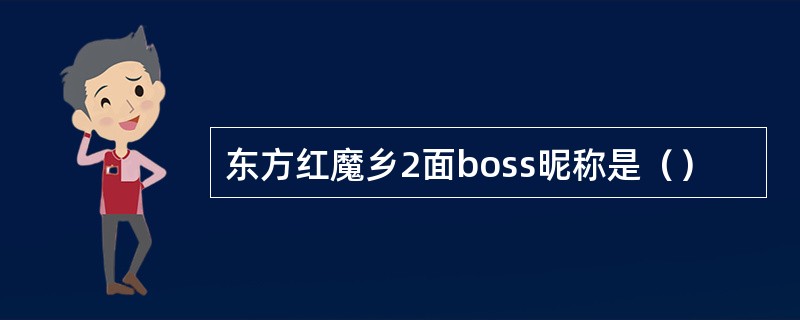 东方红魔乡2面boss昵称是（）